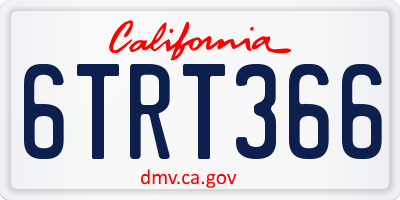 California

6TRT366

dmv.ca.gov